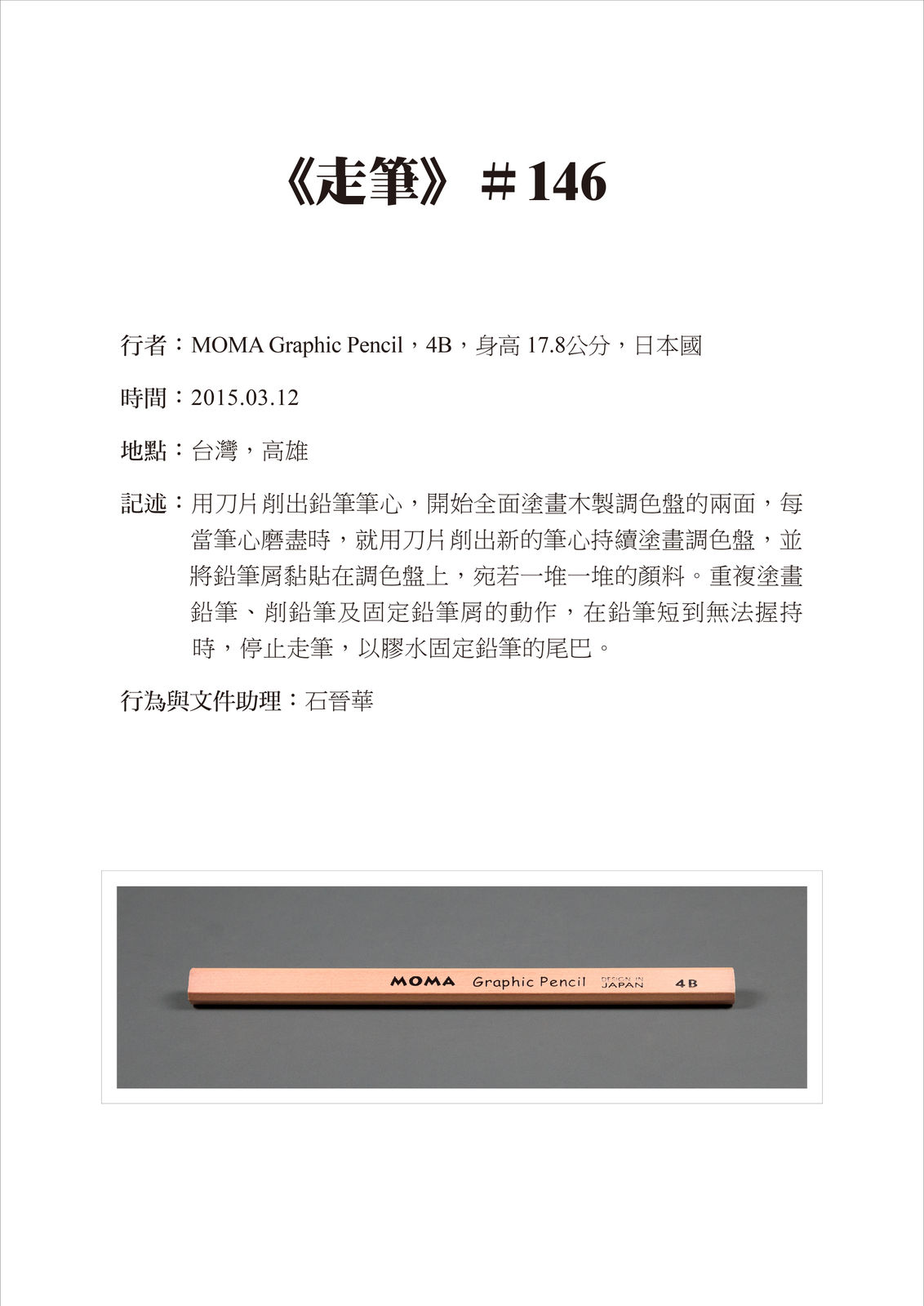 《走筆》＃146

行者：MOMA Graphic Pencil，4B，身高 17.8公分，日本國

時間：2015.03.12

地點：台灣，高雄

記述：用刀片削出鉛筆筆心，開始全面塗畫木製調色盤的兩面，每當筆心磨盡時，就用刀片削出新的筆心持續塗畫調色盤，並將鉛筆屑黏貼在調色盤上，宛若一堆一堆的顏料。重複塗畫鉛筆、削鉛筆及固定鉛筆屑的動作，在鉛筆短到無法握持時，停止走筆，以膠水固定鉛筆的尾巴。

行為與文件助理：石晉華

MOMA Graphic Pencil DESIGN IN JAPAN 4B